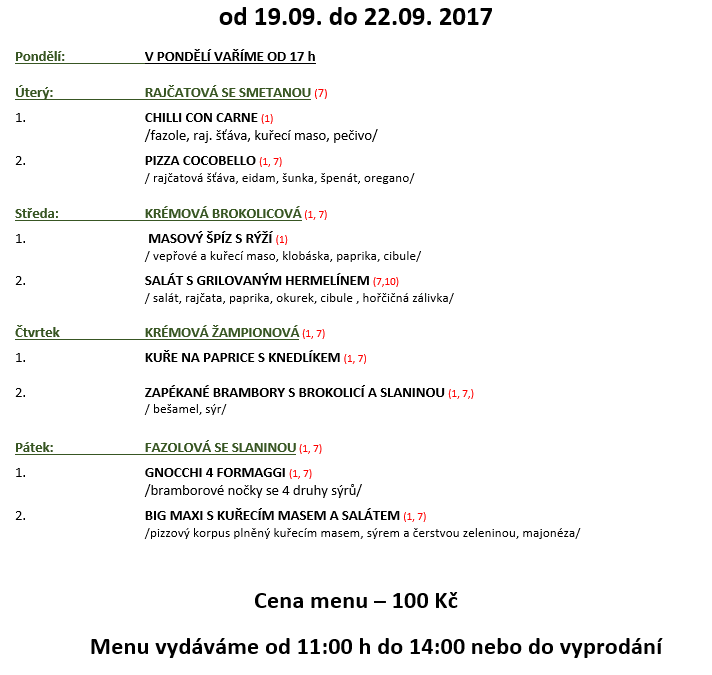 od 19.09. do 22.09. 2017

Pondělí: V PONDĚLÍ VAŘÍME OD 17 h

Úterý: RAJČATOVÁ SE SMETANOU (7)

1. CHILLI CON CARNE (1)
/fazole, raj. šťáva, kuřecí maso, pečivo/

2. PIZZA COCOBELLO (1, 7)
/ rajčatová šťáva, eidam, šunka, špenát, oregano/

Středa: KRÉMOVÁ BROKOLICOVÁ (1, 7)

1. MASOVÝ ŠPÍZ S RÝŽÍ (1)
/ vepřové a kuřecí maso, klobáska, paprika, cibule/

2. SALÁT S GRILOVANÝM HERMELÍNEM (7,10)
/ salát, rajčata, paprika, okurek, cibule , hořčičná zálivka/

Čtvrtek KRÉMOVÁ ŽAMPIONOVÁ (1, 7)

1. KUŘE NA PAPRICE S KNEDLÍKEM (1, 7)

2. ZAPÉKANÉ BRAMBORY S BROKOLICÍ A SLANINOU (1, 7,)
/ bešamel, sýr/

Pátek: FAZOLOVÁ SE SLANINOU (1, 7)

1. GNOCCHI 4 FORMAGGI (1, 7)
/bramborové nočky se 4 druhy sýrů/

2. BIG MAXI S KUŘECÍM MASEM A SALÁTEM (1, 7)
/pizzový korpus plněný kuřecím masem, sýrem a čerstvou zeleninou, majonéza/

Cena menu – 100 Kč

Menu vydáváme od 11:00 h do 14:00 nebo do vyprodání